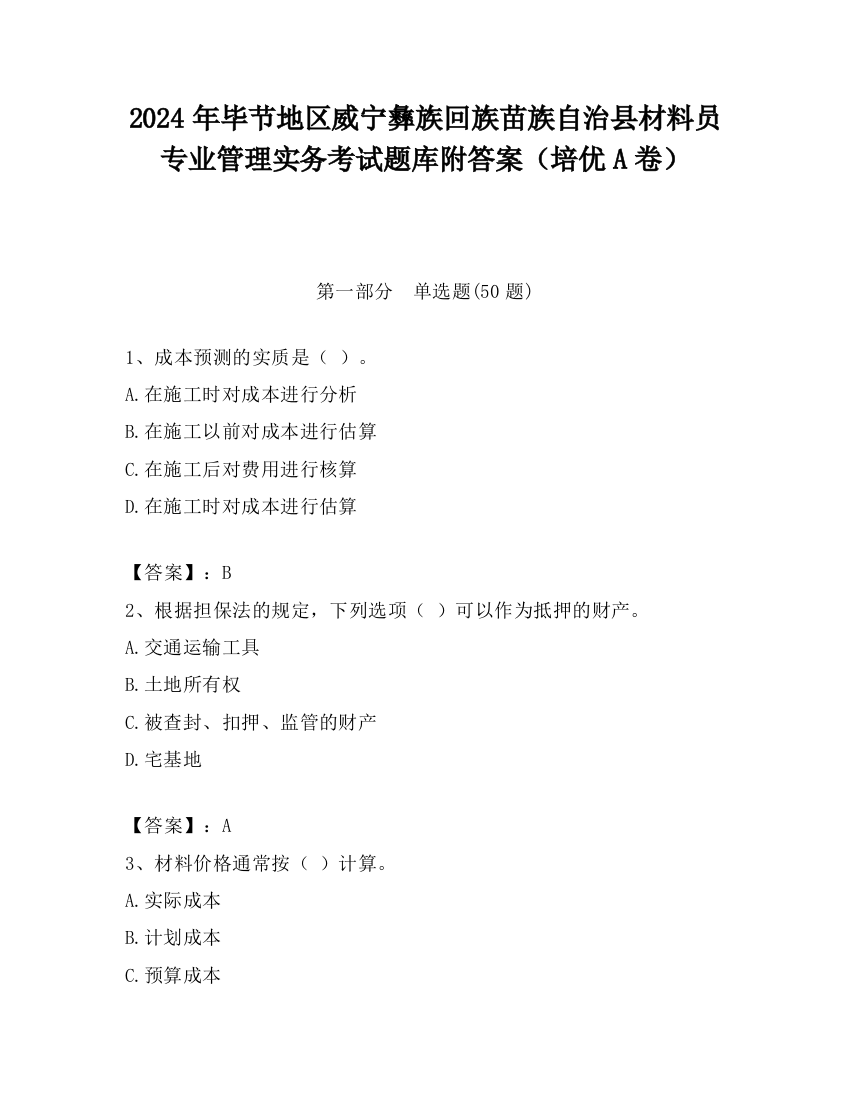 2024 年毕节地区威宁彝族回族苗族自治县材料员专业管理实务考试题库附答案（培优 A 卷）

第一部分　单选题(50 题)

1、成本预测的实质是（ ）。

A.在施工时对成本进行分析

B.在施工以前对成本进行估算

C.在施工后对费用进行核算

D.在施工时对成本进行估算

【答案】：B

2、根据担保法的规定，下列选项（ ）可以作为抵押的财产。

A.交通运输工具

B.土地所有权

C.被查封、扣押、监管的财产

D.宅基地

【答案】：A

3、材料价格通常按（ ）计算。

A.实际成本

B.计划成本

C.预算成本